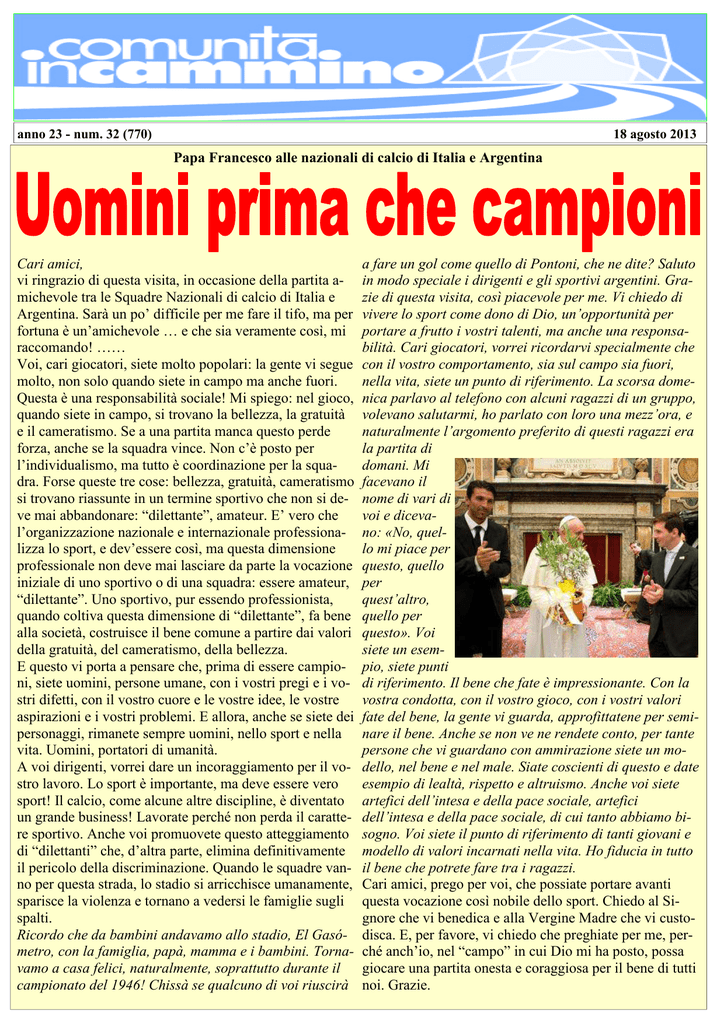 comunità incammino

anno 23 - num. 32 (770)

18 agosto 2013

Papa Francesco alle nazionali di calcio di Italia e Argentina

Uomini prima che campioni

Cari amici,
vi ringrazio di questa visita, in occasione della partita amichevole tra le Squadre Nazionali di calcio di Italia e Argentina. Sarà un po' difficile per me fare il tifo, ma per fortuna è un'amichevole … e che sia veramente così, mi raccomando! ……
Voi, cari giocatori, siete molto popolari: la gente vi segue molto, non solo quando siete in campo ma anche fuori. Questa è una responsabilità sociale! Mi spiego: nel gioco, quando siete in campo, si trovano la bellezza, la gratuità e il cameratismo. Se a una partita manca questo perde forza, anche se la squadra vince. Non c'è posto per l'individualismo, ma tutto è coordinazione per la squadra. Forse queste tre cose: bellezza, gratuità, cameratismo si trovano riassunte in un termine sportivo che non si deve mai abbandonare: "dilettante", amateur. E' vero che l'organizzazione nazionale e internazionale professionalizza lo sport, e dev'essere così, ma questa dimensione professionale non deve mai lasciare da parte la vocazione iniziale di uno sportivo o di una squadra: essere amateur, "dilettante". Uno sportivo, pur essendo professionista, quando coltiva questa dimensione di "dilettante", fa bene alla società, costruisce il bene comune a partire dai valori della gratuità, del cameratismo, della bellezza.
E questo vi porta a pensare che, prima di essere campioni, siete uomini, persone umane, con i vostri pregi e i vostri difetti, con il vostro cuore e le vostre idee, le vostre aspirazioni e i vostri problemi. E allora, anche se siete dei personaggi, rimanete sempre uomini, nello sport e nella vita. Uomini, portatori di umanità.
A voi dirigenti, vorrei dare un incoraggiamento per il vostro lavoro. Lo sport è importante, ma deve essere vero sport! Il calcio, come alcune altre discipline, è diventato un grande business! Lavorate perché non perda il carattere sportivo. Anche voi promuovete questo atteggiamento di "dilettanti" che, d'altra parte, elimina definitivamente il pericolo della discriminazione. Quando le squadre vanno per questa strada, lo stadio si arricchisce umanamente, sparisce la violenza e tornano a vedersi le famiglie sugli spalti.
Ricordo che da bambini andavamo allo stadio, El Gasómetro, con la famiglia, papà, mamma e i bambini. Tornavamo a casa felici, naturalmente, soprattutto durante il campionato del 1946! Chissà se qualcuno di voi riuscirà a fare un gol come quello di Pontoni, che ne dite? Saluto in modo speciale i dirigenti e gli sportivi argentini. Grazie di questa visita, così piacevole per me. Vi chiedo di vivere lo sport come dono di Dio, un'opportunità per portare a frutto i vostri talenti, ma anche una responsabilità. Cari giocatori, vorrei ricordarvi specialmente che con il vostro comportamento, sia sul campo sia fuori, nella vita, siete un punto di riferimento. La scorsa domenica parlavo al telefono con alcuni ragazzi di un gruppo, volevano salutarmi, ho parlato con loro una mezz'ora, e naturalmente l'argomento preferito di questi ragazzi era la partita di domani. Mi facevano il nome di vari di voi e dicevano: «No, quello mi piace per questo, quello per quest'altro, quello per questo». Voi siete un esempio, siete punti di riferimento. Il bene che fate è impressionante. Con la vostra condotta, con il vostro gioco, con i vostri valori fate del bene, la gente vi guarda, approfittatene per seminare il bene. Anche se non ve ne rendete conto, per tante persone che vi guardano con ammirazione siete un modello, nel bene e nel male. Siate coscienti di questo e date esempio di lealtà, rispetto e altruismo. Anche voi siete artefici dell'intesa e della pace sociale, artefici dell'intesa e della pace sociale, di cui tanto abbiamo bisogno. Voi siete il punto di riferimento di tanti giovani e modello di valori incarnati nella vita. Ho fiducia in tutto il bene che potrete fare tra i ragazzi.
Cari amici, prego per voi, che possiate portare avanti questa vocazione così nobile dello sport. Chiedo al Signore che vi benedica e alla Vergine Madre che vi custodisca. E, per favore, vi chiedo che preghiate per me, perché anch'io, nel "campo" in cui Dio mi ha posto, possa giocare una partita onesta e coraggiosa per il bene di tutti noi. Grazie.